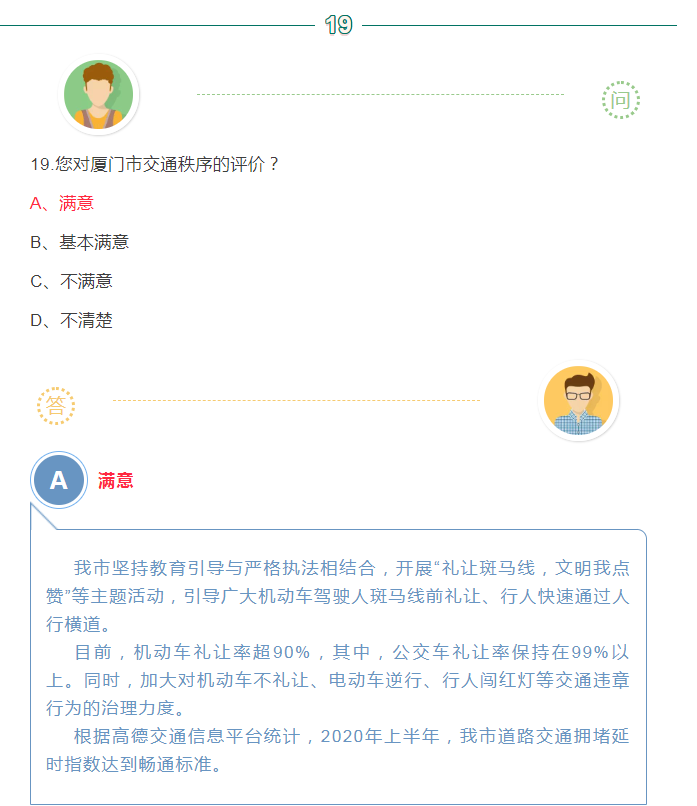 19

问

19.您对厦门市交通秩序的评价？

A、满意

B、基本满意

C、不满意

D、不清楚

答

A

满意

我市坚持教育引导与严格执法相结合，开展“礼让斑马线，文明我点赞”等主题活动，引导广大机动车驾驶人斑马线前礼让、行人快速通过人行横道。

目前，机动车礼让率超90%，其中，公交车礼让率保持在99%以上。同时，加大对机动车不礼让、电动车逆行、行人闯红灯等交通违章行为的治理力度。

根据高德交通信息平台统计，2020年上半年，我市道路交通拥堵延时指数达到畅通标准。